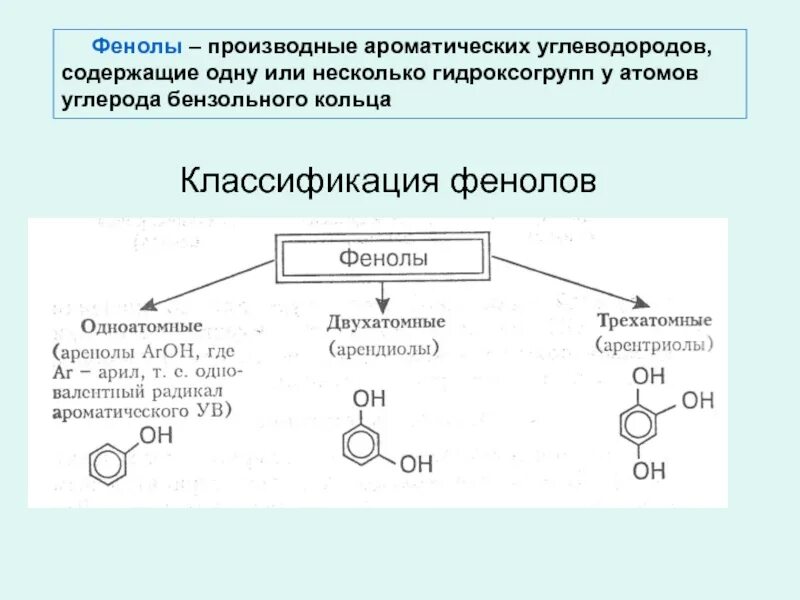 Фенолы – производные ароматических углеводородов, содержащие одну или несколько гидроксогрупп у атомов углерода бензольного кольца

Классификация фенолов

Фенолы

Одноатомные
(аренолы ArOH, где Ar – арил, т. е. одновалентный радикал ароматического УВ)

OH

Двухатомные
(арендиолы)

OH
OH

Трехатомные
(арентриолы)

OH
OH
OH